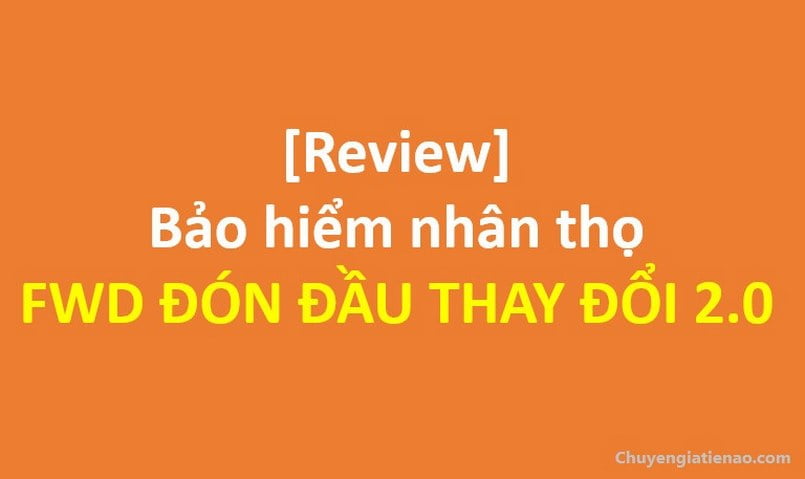 [Review]
Bảo hiểm nhân thọ
FWD ĐÓN ĐẦU THAY ĐỔI 2.0

Chuyengiatienao.com